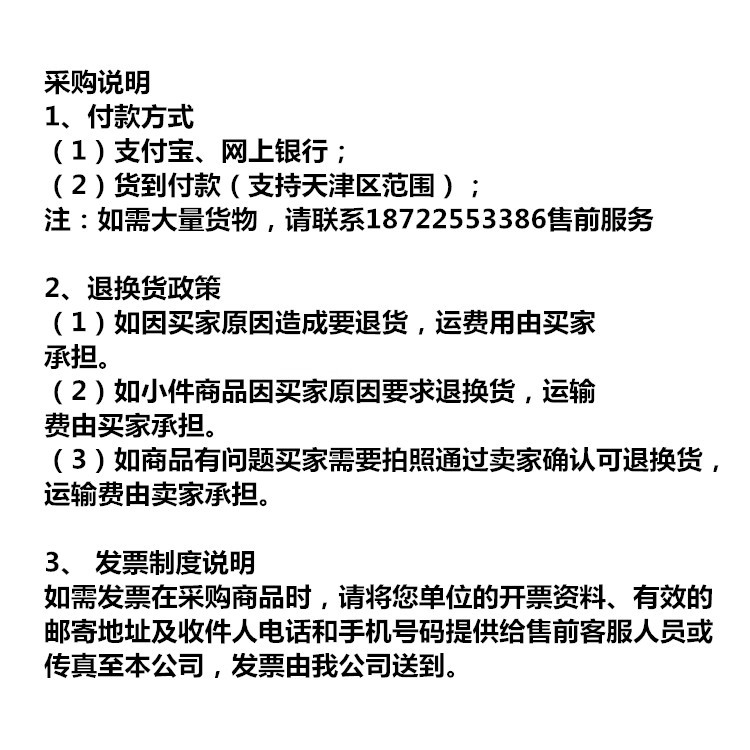 采购说明
1、付款方式
（1）支付宝、网上银行；
（2）货到付款（支持天津区范围）；
注：如需大量货物，请联系18722553386售前服务

2、退换货政策
（1）如因买家原因造成要退货，运费用由买家承担。
（2）如小件商品因买家原因要求退换货，运输费由买家承担。
（3）如商品有问题买家需要拍照通过卖家确认可退换货，运输费由卖家承担。

3、 发票制度说明
如需发票在采购商品时，请将您单位的开票资料、有效的邮寄地址及收件人电话和手机号码提供给售前客服人员或传真至本公司，发票由我公司送到。